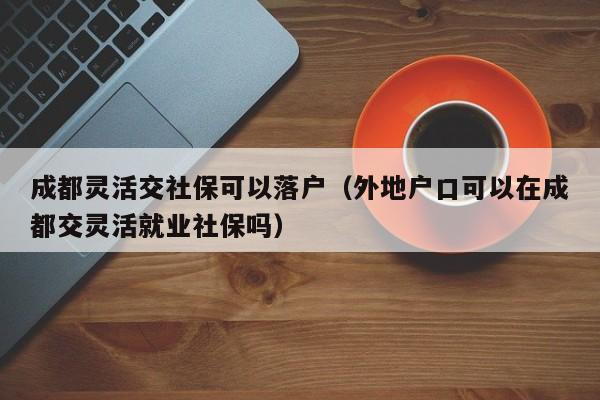 成都灵活交社保可以落户（外地户口可以在成都交灵活就业社保吗）